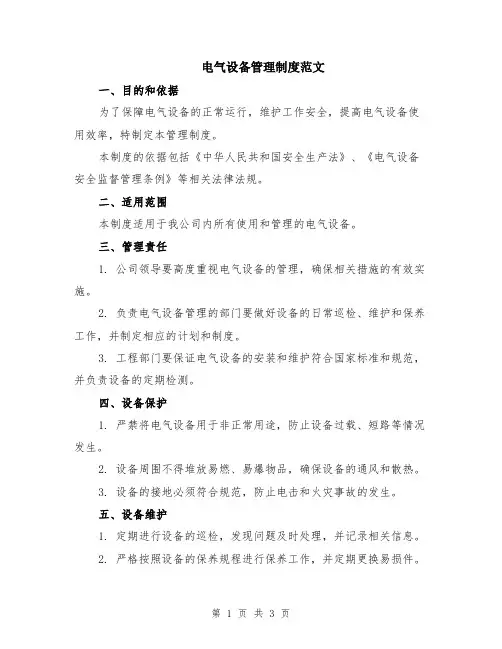 电气设备管理制度范文

一、目的和依据

为了保障电气设备的正常运行，维护工作安全，提高电气设备使用效率，特制定本管理制度。

本制度的依据包括《中华人民共和国安全生产法》、《电气设备安全监督管理条例》等相关法律法规。

二、适用范围

本制度适用于我公司内所有使用和管理的电气设备。

三、管理责任

1. 公司领导要高度重视电气设备的管理，确保相关措施的有效实施。

2. 负责电气设备管理的部门要做好设备的日常巡检、维护和保养工作，并制定相应的计划和制度。

3. 工程部门要保证电气设备的安装和维护符合国家标准和规范，并负责设备的定期检测。

四、设备保护

1. 严禁将电气设备用于非正常用途，防止设备过载、短路等情况发生。

2. 设备周围不得堆放易燃、易爆物品，确保设备的通风和散热。

3. 设备的接地必须符合规范，防止电击和火灾事故的发生。

五、设备维护

1. 定期进行设备的巡检，发现问题及时处理，并记录相关信息。

2. 严格按照设备的保养规程进行保养工作，并定期更换易损件。

第 1 页 共 3 页